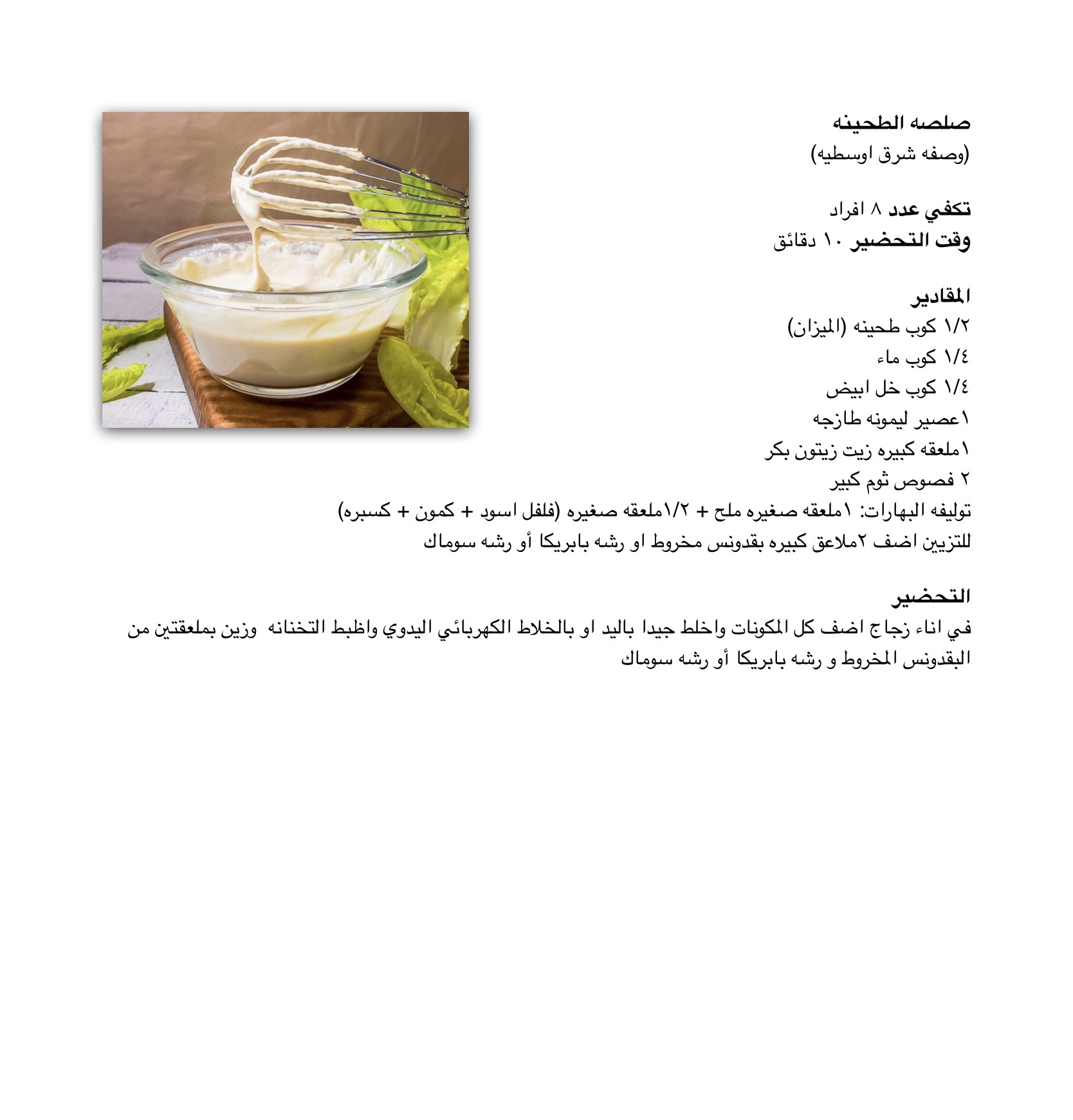 صلصه الطحينه
(وصفه شرق اوسطيه)

تكفي عدد ٨ افراد
وقت التحضير ١٠ دقائق

المقادير
١/٢ كوب طحينه (الميزان)
١/٤ كوب ماء
١/٤ كوب خل ابيض
١عصير ليمونه طازجه
١ملعقه كبيره زيت زيتون بكر
٢ فصوص ثوم كبير
توليفه البهارات: ١ملعقه صغيره ملح + ١/٢ملعقه صغيره (فلفل اسود + كمون + كسبره)
للتزيين اضف ٢ملاعق كبيره بقدونس مخروط او رشه بابريكا أو رشه سوماك

التحضير
في اناء زجاج اضف كل المكونات واخلط جيدا باليد او بالخلاط الكهربائي اليدوي واظبط التخنانه وزين بملعقتين من البقدونس المخروط و رشه بابريكا أو رشه سوماك